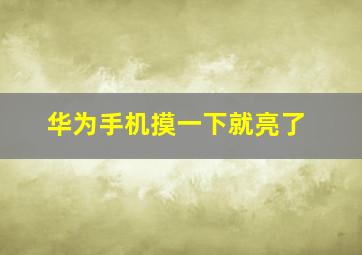 华为手机摸一下就亮了